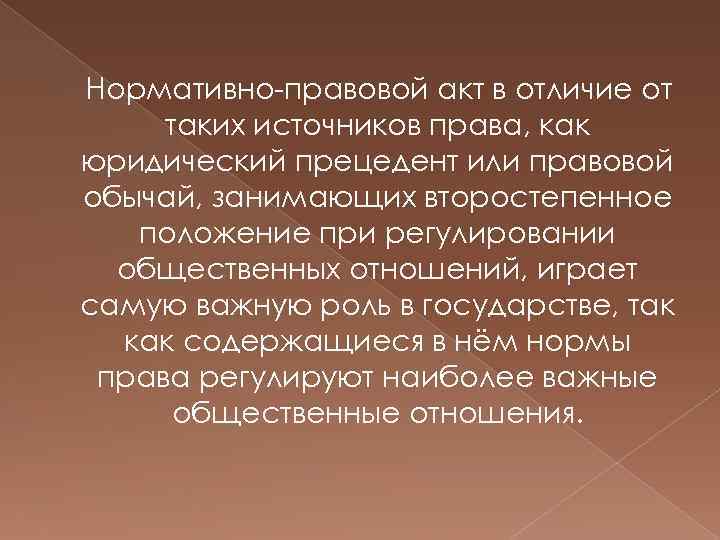 Нормативно-правовой акт в отличие от таких источников права, как юридический прецедент или правовой обычай, занимающих второстепенное положение при регулировании общественных отношений, играет самую важную роль в государстве, так как содержащиеся в нём нормы права регулируют наиболее важные общественные отношения.